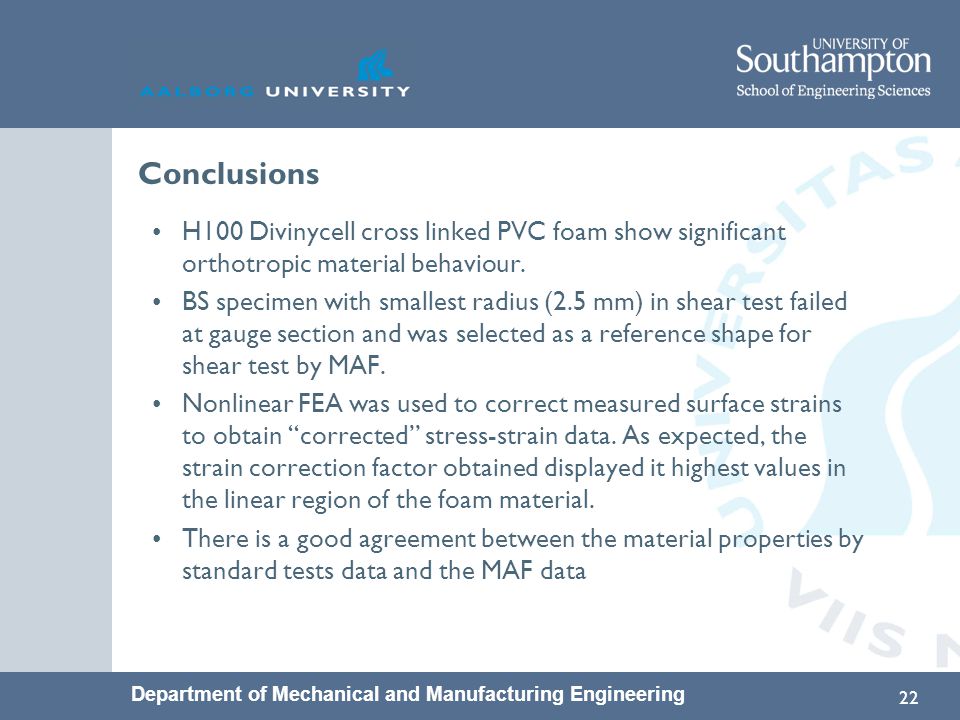 AALBORG UNIVERSITY

UNIVERSITY OF Southampton
School of Engineering Sciences

Conclusions

• H100 Divinycell cross linked PVC foam show significant orthotropic material behaviour.
• BS specimen with smallest radius (2.5 mm) in shear test failed at gauge section and was selected as a reference shape for shear test by MAF.
• Nonlinear FEA was used to correct measured surface strains to obtain “corrected” stress-strain data. As expected, the strain correction factor obtained displayed it highest values in the linear region of the foam material.
• There is a good agreement between the material properties by standard tests data and the MAF data

Department of Mechanical and Manufacturing Engineering

22